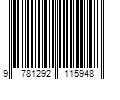 9 781292 115948